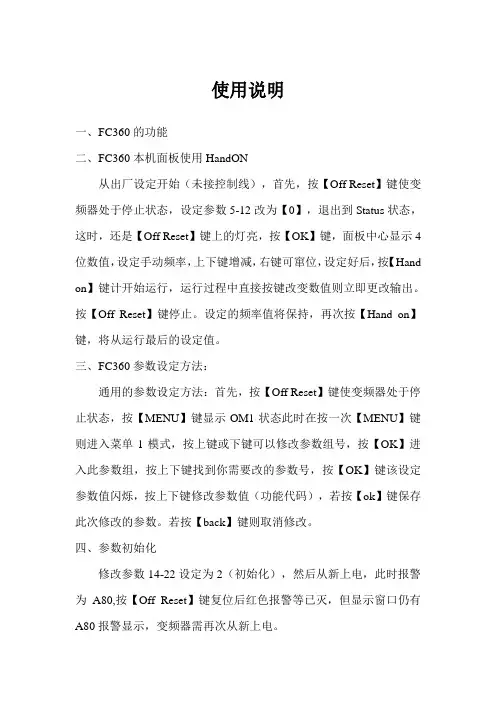 使用说明

一、FC360 的功能

二、FC360 本机面板使用 HandON

从出厂设定开始（未接控制线），首先，按【Off Reset】键使变频器处于停止状态，设定参数 5-12 改为【0】，退出到 Status 状态，这时，还是【Off Reset】键上的灯亮，按【OK】键，面板中心显示 4 位数值，设定手动频率，上下键增减，右键可窜位，设定好后，按【Hand on】键计开始运行，运行过程中直接按键改变数值则立即更改输出。按【Off Reset】键停止。设定的频率值将保持，再次按【Hand on】键，将从运行最后的设定值。

三、FC360 参数设定方法：

通用的参数设定方法：首先，按【Off Reset】键使变频器处于停止状态，按【MENU】键显示 OM1 状态此时在按一次【MENU】键则进入菜单 1 模式，按上键或下键可以修改参数组号，按【OK】进入此参数组，按上下键找到你需要改的参数号，按【OK】键该设定参数值闪烁，按上下键修改参数值（功能代码），若按【ok】键保存此次修改的参数。若按【back】键则取消修改。

四、参数初始化

修改参数 14-22 设定为 2（初始化），然后从新上电，此时报警为 A80,按【Off Reset】键复位后红色报警等已灭，但显示窗口仍有 A80 报警显示，变频器需再次从新上电。